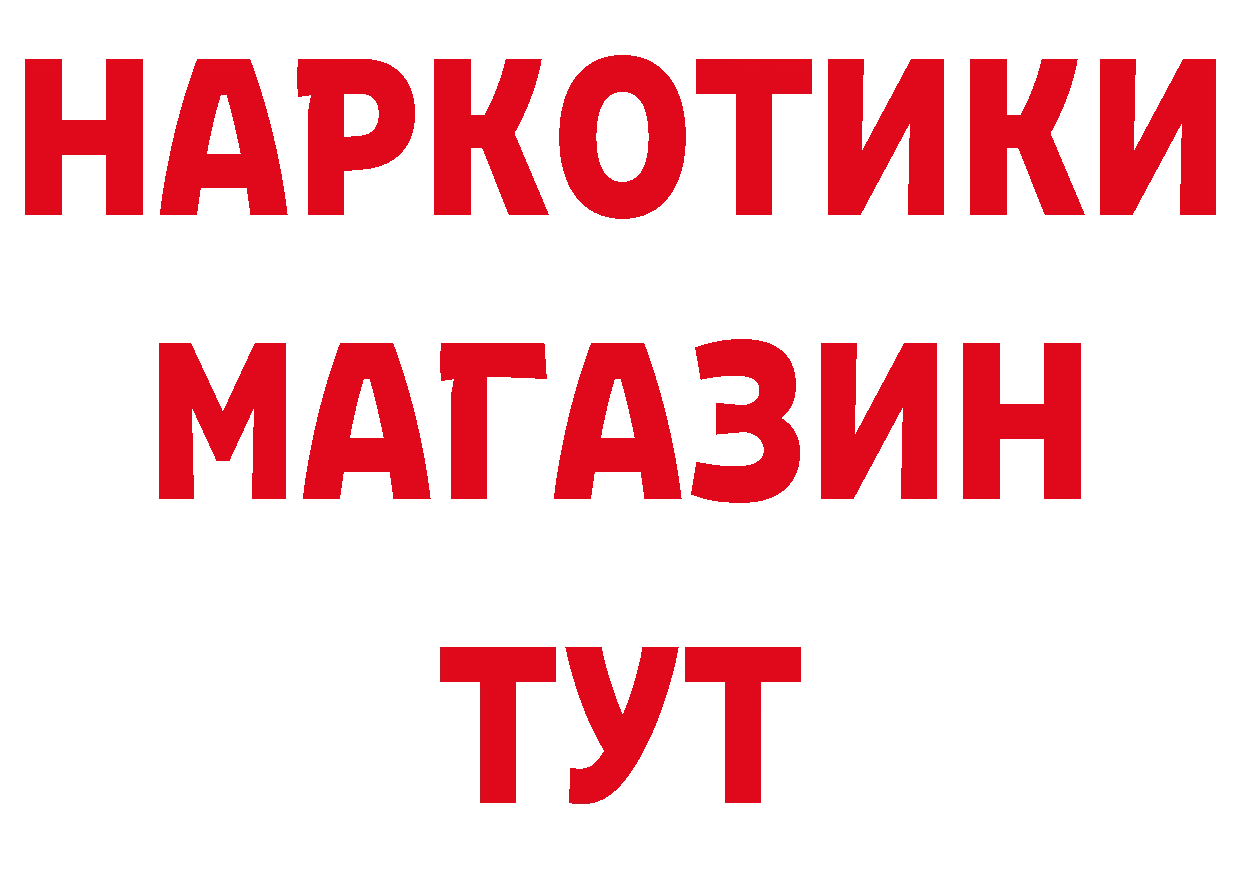 НАРКОТИКИ
МАГАЗИН
ТУТ